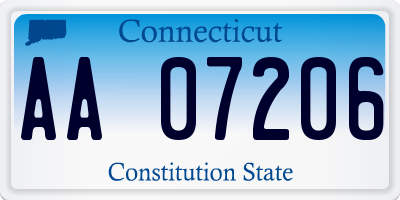 Connecticut

AA 07206

Constitution State